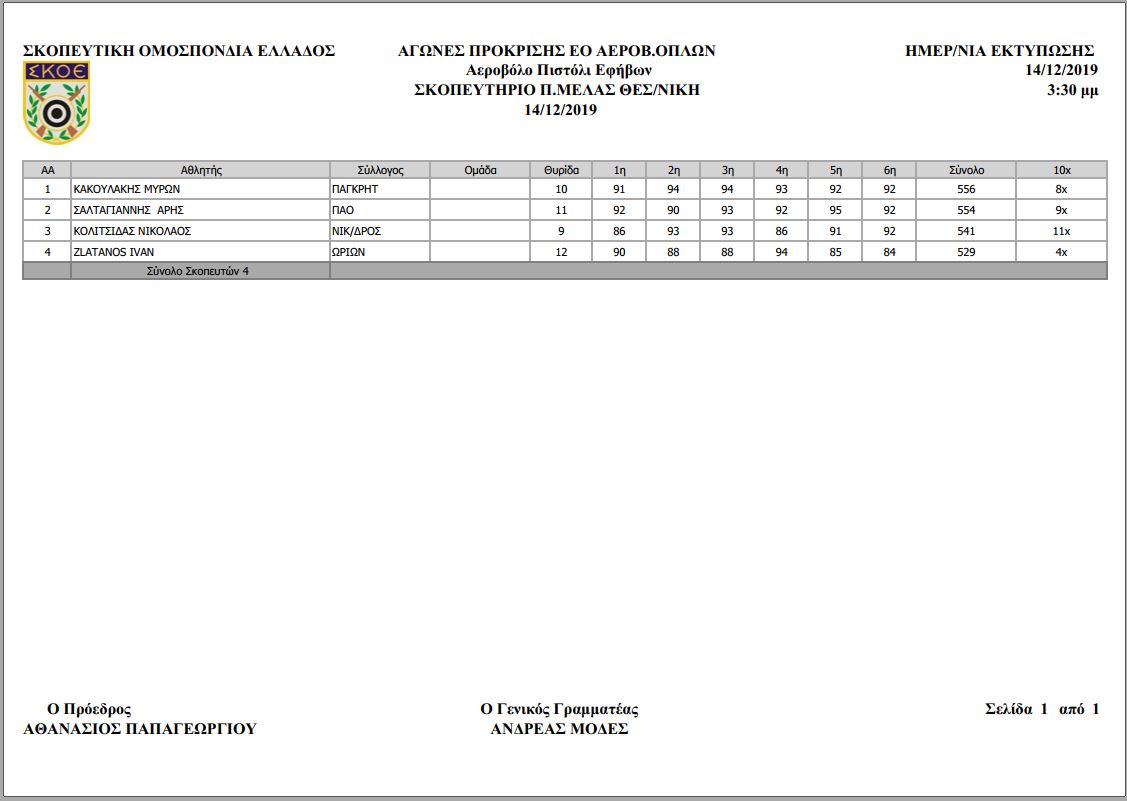 ΣΚΟΠΕΥΤΙΚΗ ΟΜΟΣΠΟΝΔΙΑ ΕΛΛΑΔΟΣ

ΣΚΟΕ

ΑΓΩΝΕΣ ΠΡΟΚΡΙΣΗΣ ΕΟ ΑΕΡΟΒ.ΟΠΛΩΝ
Αεροβόλο Πιστόλι Εφήβων
ΣΚΟΠΕΥΤΗΡΙΟ Π.ΜΕΛΑΣ ΘΕΣ/ΝΙΚΗ
14/12/2019

ΗΜΕΡ/ΝΙΑ ΕΚΤΥΠΩΣΗΣ
14/12/2019
3:30 μμ

| ΑΑ | Αθλητής | Σύλλογος | Ομάδα | Θυρίδα | 1η | 2η | 3η | 4η | 5η | 6η | Σύνολο | 10x |
|---|---|---|---|---|---|---|---|---|---|---|---|---|
| 1 | ΚΑΚΟΥΛΑΚΗΣ ΜΥΡΩΝ | ΠΑΓΚΡΗΤ | | 10 | 91 | 94 | 94 | 93 | 92 | 92 | 556 | 8x |
| 2 | ΣΑΛΤΑΓΙΑΝΝΗΣ ΑΡΗΣ | ΠΑΟ | | 11 | 92 | 90 | 93 | 92 | 95 | 92 | 554 | 9x |
| 3 | ΚΟΛΙΤΣΙΔΑΣ ΝΙΚΟΛΑΟΣ | ΝΙΚ/ΔΡΟΣ | | 9 | 86 | 93 | 93 | 86 | 91 | 92 | 541 | 11x |
| 4 | ZLATANOS IVAN | ΩΡΙΩΝ | | 12 | 90 | 88 | 88 | 94 | 85 | 84 | 529 | 4x |
| | Σύνολο Σκοπευτών 4 | | | | | | | | | | | |

Ο Πρόεδρος
ΑΘΑΝΑΣΙΟΣ ΠΑΠΑΓΕΩΡΓΙΟΥ

Ο Γενικός Γραμματέας
ΑΝΔΡΕΑΣ ΜΟΔΕΣ

Σελίδα 1 από 1